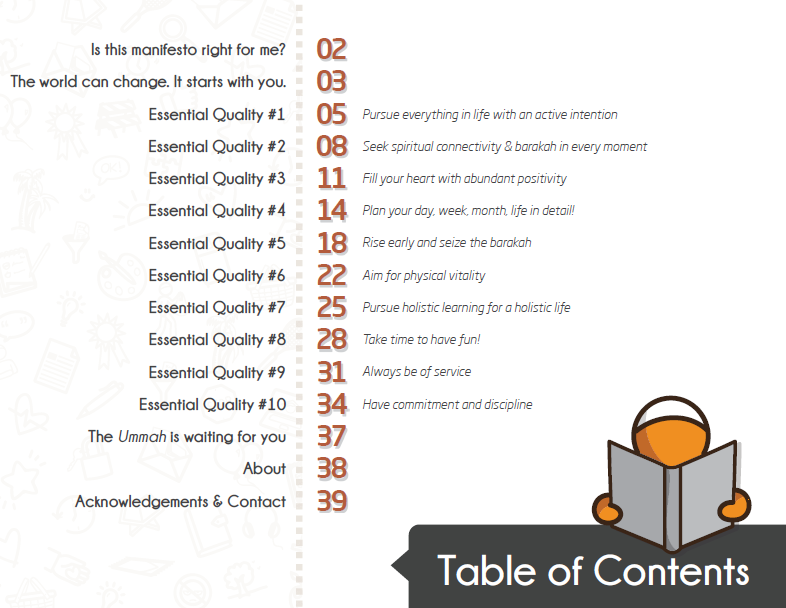 Is this manifesto right for me? 02
The world can change. It starts with you. 03
Essential Quality #1 05 Pursue everything in life with an active intention
Essential Quality #2 08 Seek spiritual connectivity & barakah in every moment
Essential Quality #3 11 Fill your heart with abundant positivity
Essential Quality #4 14 Plan your day, week, month, life in detail!
Essential Quality #5 18 Rise early and seize the barakah
Essential Quality #6 22 Aim for physical vitality
Essential Quality #7 25 Pursue holistic learning for a holistic life
Essential Quality #8 28 Take time to have fun!
Essential Quality #9 31 Always be of service
Essential Quality #10 34 Have commitment and discipline
The Ummah is waiting for you 37
About 38
Acknowledgements & Contact 39

Table of Contents